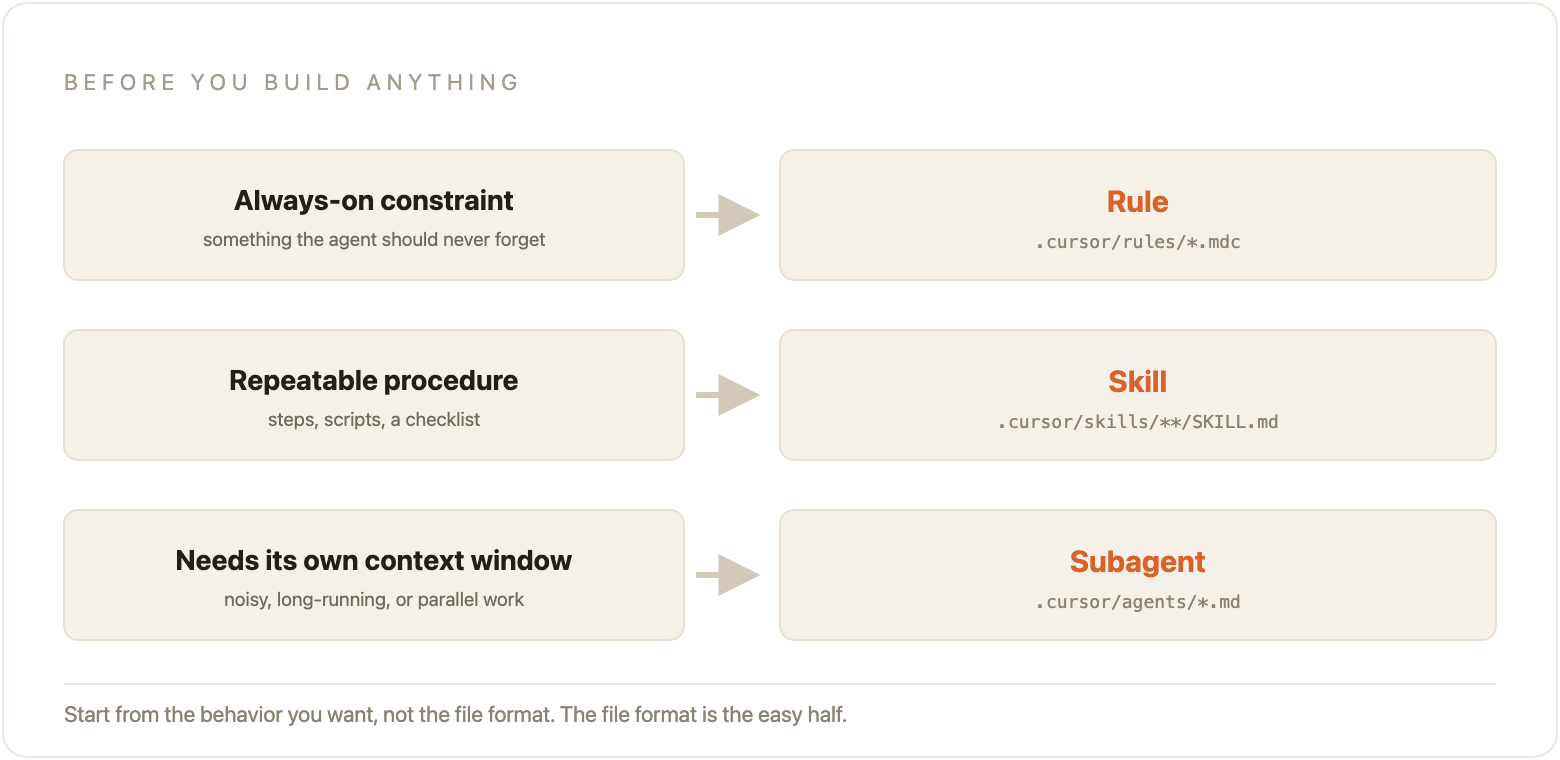 BEFORE YOU BUILD ANYTHING

Always-on constraint
something the agent should never forget

Rule
.cursor/rules/*.mdc

Repeatable procedure
steps, scripts, a checklist

Skill
.cursor/skills/**/SKILL.md

Needs its own context window
noisy, long-running, or parallel work

Subagent
.cursor/agents/*.md

Start from the behavior you want, not the file format. The file format is the easy half.